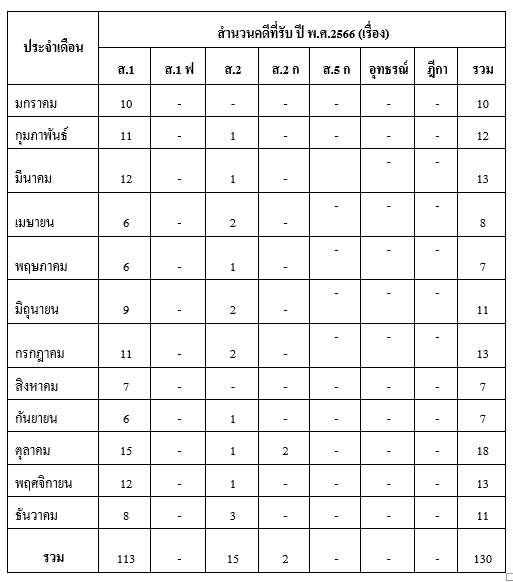 | ประจำเดือน | สำนวนคดีที่รับ ปี พ.ศ.2566 (เรื่อง) | | | | | | | |
|---|---|---|---|---|---|---|---|---|
| | ส.1 | ส.1 ฟ | ส.2 | ส.2 ก | ส.5 ก | อุทธรณ์ | ฎีกา | รวม |
| มกราคม | 10 | - | - | - | - | - | - | 10 |
| กุมภาพันธ์ | 11 | - | 1 | - | - | - | - | 12 |
| มีนาคม | 12 | - | 1 | - | | - | - | 13 |
| เมษายน | 6 | - | 2 | - | - | - | - | 8 |
| พฤษภาคม | 6 | - | 1 | - | - | - | - | 7 |
| มิถุนายน | 9 | - | 2 | - | - | - | - | 11 |
| กรกฎาคม | 11 | - | 2 | - | - | - | - | 13 |
| สิงหาคม | 7 | - | - | - | - | - | - | 7 |
| กันยายน | 6 | - | 1 | - | - | - | - | 7 |
| ตุลาคม | 15 | - | 1 | 2 | - | - | - | 18 |
| พฤศจิกายน | 12 | - | 1 | - | - | - | - | 13 |
| ธันวาคม | 8 | - | 3 | - | - | - | - | 11 |
| รวม | 113 | - | 15 | 2 | - | - | - | 130 |